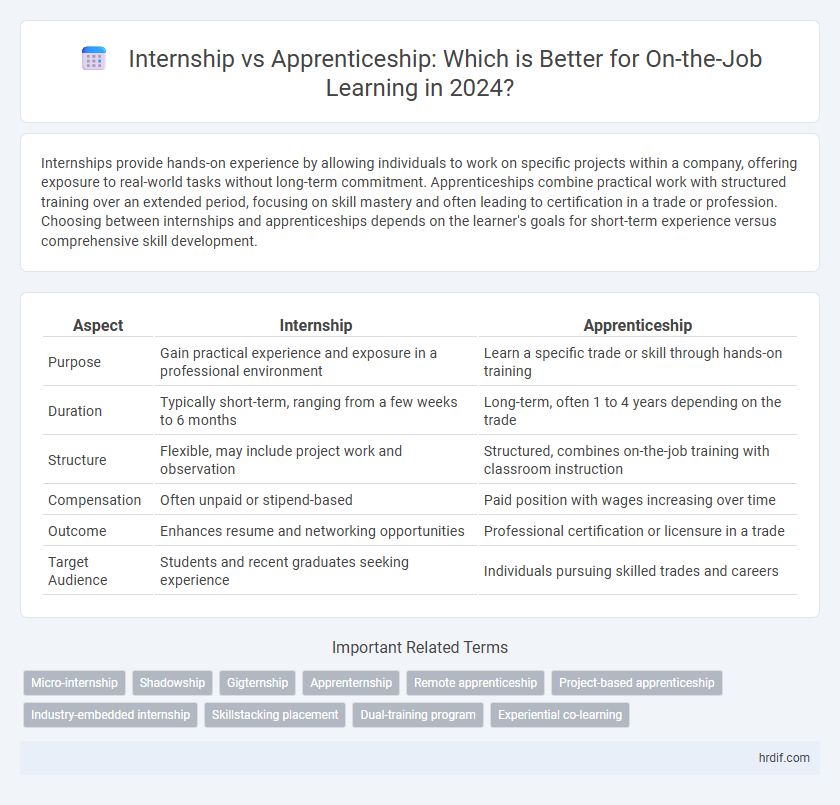 Internship vs Apprenticeship: Which is Better for On-the-Job Learning in 2024?

Internships provide hands-on experience by allowing individuals to work on specific projects within a company, offering exposure to real-world tasks without long-term commitment. Apprenticeships combine practical work with structured training over an extended period, focusing on skill mastery and often leading to certification in a trade or profession. Choosing between internships and apprenticeships depends on the learner's goals for short-term experience versus comprehensive skill development.

| Aspect | Internship | Apprenticeship |
|---|---|---|
| Purpose | Gain practical experience and exposure in a professional environment | Learn a specific trade or skill through hands-on training |
| Duration | Typically short-term, ranging from a few weeks to 6 months | Long-term, often 1 to 4 years depending on the trade |
| Structure | Flexible, may include project work and observation | Structured, combines on-the-job training with classroom instruction |
| Compensation | Often unpaid or stipend-based | Paid position with wages increasing over time |
| Outcome | Enhances resume and networking opportunities | Professional certification or licensure in a trade |
| Target Audience | Students and recent graduates seeking experience | Individuals pursuing skilled trades and careers |

Important Related Terms

Micro-internship
Shadowship
Gigternship
Apprenternship
Remote apprenticeship
Project-based apprenticeship
Industry-embedded internship
Skillstacking placement
Dual-training program
Experiential co-learning

hrdif.com